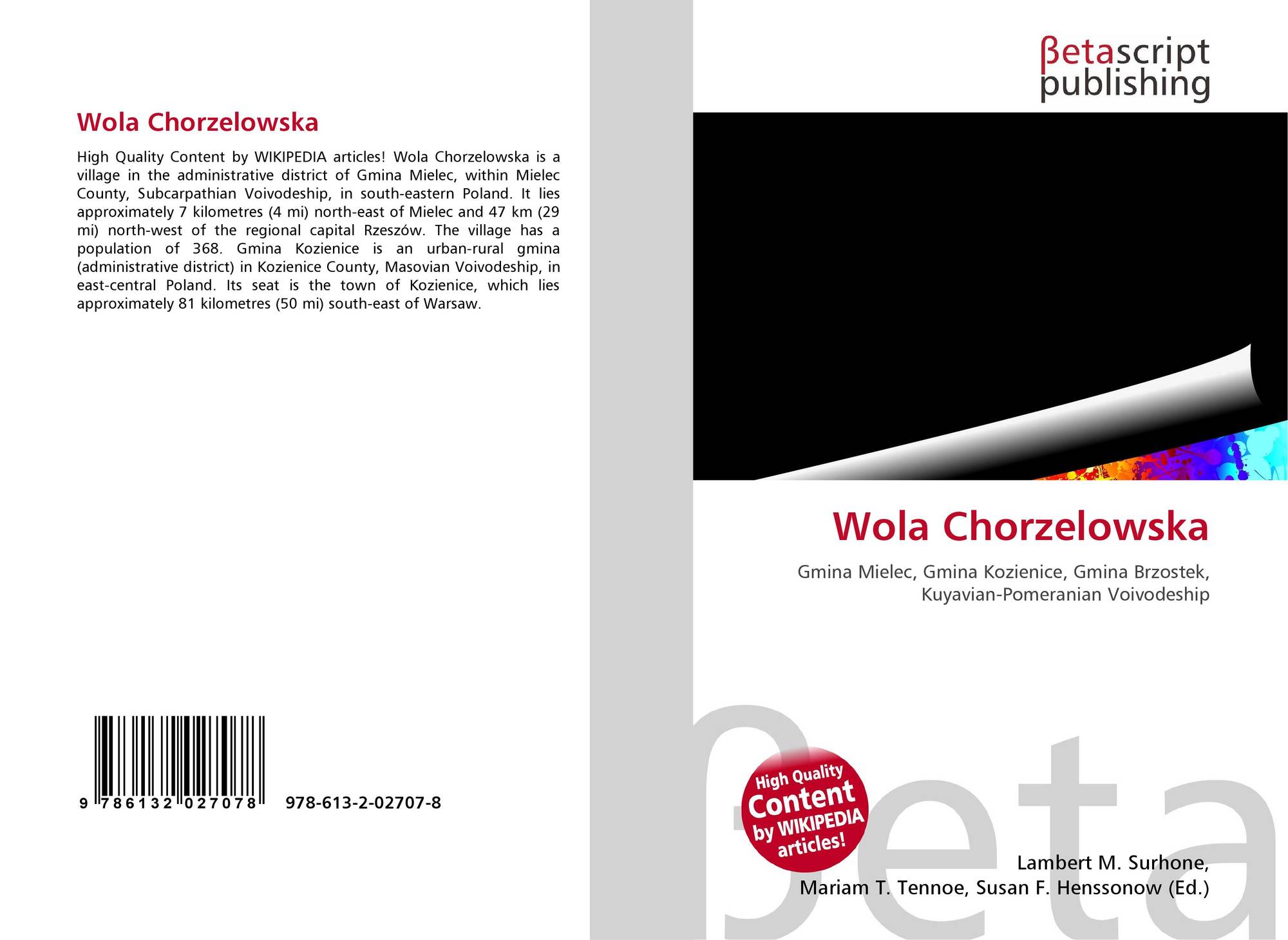 Wola Chorzelowska

High Quality Content by WIKIPEDIA articles! Wola Chorzelowska is a village in the administrative district of Gmina Mielec, within Mielec County, Subcarpathian Voivodeship, in south-eastern Poland. It lies approximately 7 kilometres (4 mi) north-east of Mielec and 47 km (29 mi) north-west of the regional capital Rzeszów. The village has a population of 368. Gmina Kozienice is an urban-rural gmina (administrative district) in Kozienice County, Masovian Voivodeship, in east-central Poland. Its seat is the town of Kozienice, which lies approximately 81 kilometres (50 mi) south-east of Warsaw.

9 786132 027078 978-613-2-02707-8

βetascript
publishing

Wola Chorzelowska

Gmina Mielec, Gmina Kozienice, Gmina Brzostek, Kuyavian-Pomeranian Voivodeship

High Quality Content by WIKIPEDIA articles!

Lambert M. Surhone,
Mariam T. Tennoe, Susan F. Henssonow (Ed.)

βeta